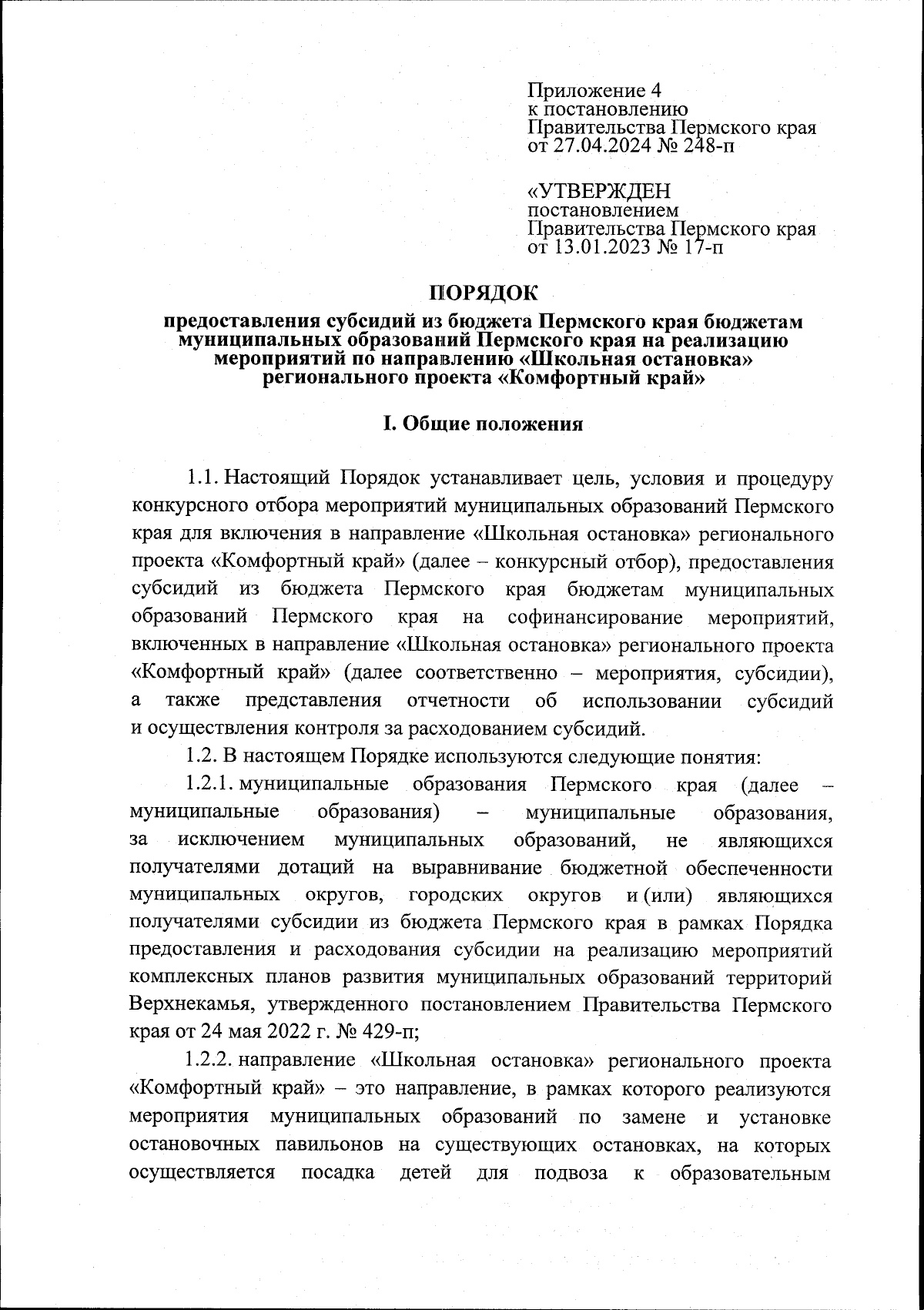 Приложение 4
к постановлению
Правительства Пермского края
от 27.04.2024 № 248-п

«УТВЕРЖДЕН
постановлением
Правительства Пермского края
от 13.01.2023 № 17-п

ПОРЯДОК
предоставления субсидий из бюджета Пермского края бюджетам муниципальных образований Пермского края на реализацию мероприятий по направлению «Школьная остановка» регионального проекта «Комфортный край»

I. Общие положения

1.1. Настоящий Порядок устанавливает цель, условия и процедуру конкурсного отбора мероприятий муниципальных образований Пермского края для включения в направление «Школьная остановка» регионального проекта «Комфортный край» (далее – конкурсный отбор), предоставления субсидий из бюджета Пермского края бюджетам муниципальных образований Пермского края на софинансирование мероприятий, включенных в направление «Школьная остановка» регионального проекта «Комфортный край» (далее соответственно – мероприятия, субсидии), а также представления отчетности об использовании субсидий и осуществления контроля за расходованием субсидий.

1.2. В настоящем Порядке используются следующие понятия:

1.2.1. муниципальные образования Пермского края (далее – муниципальные образования) – муниципальные образования, за исключением муниципальных образований, не являющихся получателями дотаций на выравнивание бюджетной обеспеченности муниципальных округов, городских округов и (или) являющихся получателями субсидии из бюджета Пермского края в рамках Порядка предоставления и расходования субсидии на реализацию мероприятий комплексных планов развития муниципальных образований территорий Верхнекамья, утвержденного постановлением Правительства Пермского края от 24 мая 2022 г. № 429-п;

1.2.2. направление «Школьная остановка» регионального проекта «Комфортный край» – это направление, в рамках которого реализуются мероприятия муниципальных образований по замене и установке остановочных павильонов на существующих остановках, на которых осуществляется посадка детей для подвоза к образовательным